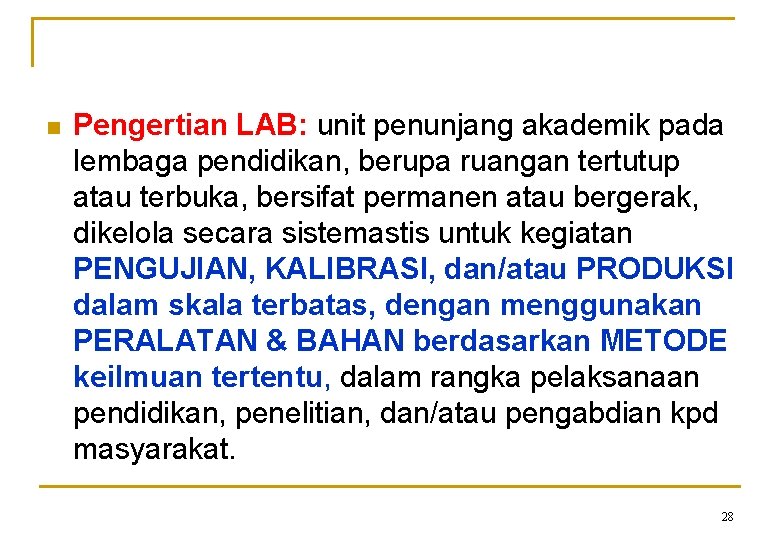 Pengertian LAB: unit penunjang akademik pada lembaga pendidikan, berupa ruangan tertutup atau terbuka, bersifat permanen atau bergerak, dikelola secara sistemastis untuk kegiatan PENGUJIAN, KALIBRASI, dan/atau PRODUKSI dalam skala terbatas, dengan menggunakan PERALATAN & BAHAN berdasarkan METODE keilmuan tertentu, dalam rangka pelaksanaan pendidikan, penelitian, dan/atau pengabdian kpd masyarakat.

28